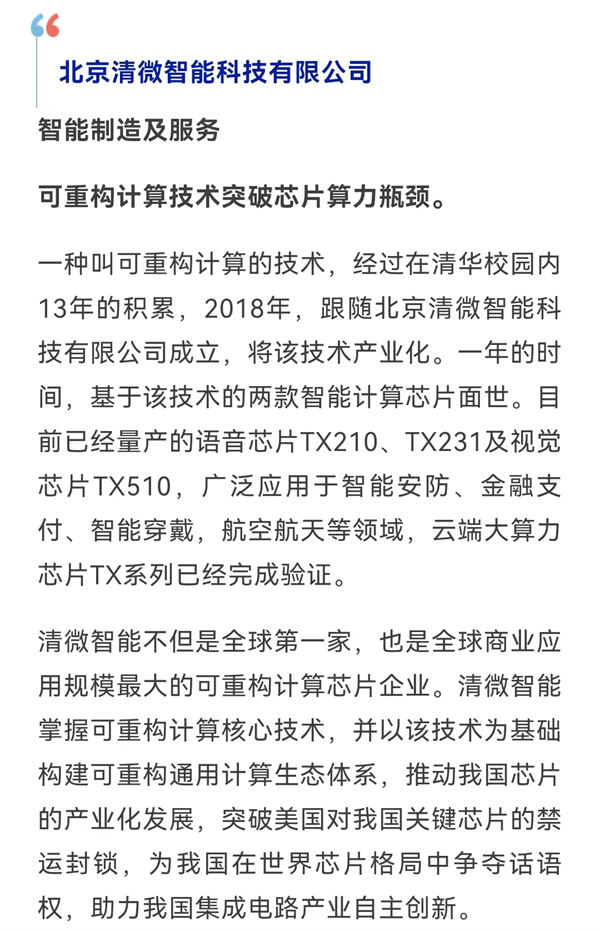 北京清微智能科技有限公司

智能制造及服务

可重构计算技术突破芯片算力瓶颈。

一种叫可重构计算的技术，经过在清华校园内13年的积累，2018年，跟随北京清微智能科技有限公司成立，将该技术产业化。一年的时间，基于该技术的两款智能计算芯片面世。目前已经量产的语音芯片TX210、TX231及视觉芯片TX510，广泛应用于智能安防、金融支付、智能穿戴，航空航天等领域，云端大算力芯片TX系列已经完成验证。

清微智能不但是全球第一家，也是全球商业应用规模最大的可重构计算芯片企业。清微智能掌握可重构计算核心技术，并以该技术为基础构建可重构通用计算生态体系，推动我国芯片的产业化发展，突破美国对我国关键芯片的禁运封锁，为我国在世界芯片格局中争夺话语权，助力我国集成电路产业自主创新。